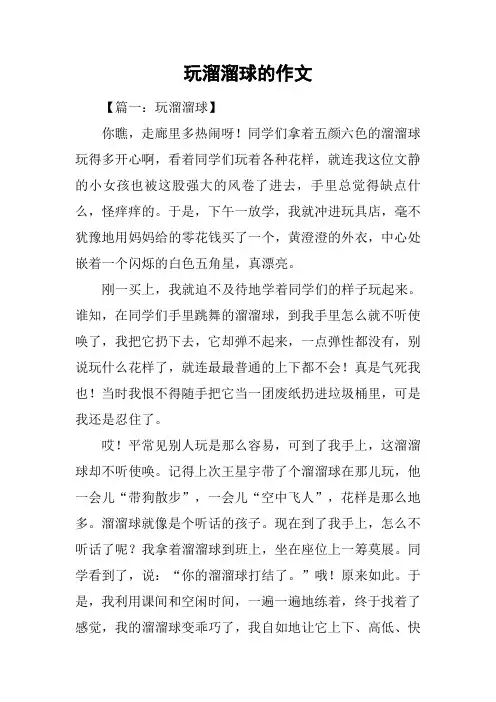 玩溜溜球的作文

【篇一：玩溜溜球】

你瞧，走廊里多热闹呀！同学们拿着五颜六色的溜溜球玩得多开心啊，看着同学们玩着各种花样，就连我这位文静的小女孩也被这股强大的风卷了进去，手里总觉得缺点什么，怪痒痒的。于是，下午一放学，我就冲进玩具店，毫不犹豫地用妈妈给的零花钱买了一个，黄澄澄的外衣，中心处嵌着一个闪烁的白色五角星，真漂亮。

刚一买上，我就迫不及待地学着同学们的样子玩起来。谁知，在同学们手里跳舞的溜溜球，到我手里怎么就不听使唤了，我把它扔下去，它却弹不起来，一点弹性都没有，别说玩什么花样了，就连最最普通的上下都不会！真是气死我也！当时我恨不得随手把它当一团废纸扔进垃圾桶里，可是我还是忍住了。

哎！平常见别人玩是那么容易，可到了我手上，这溜溜球却不听使唤。记得上次王星宇带了个溜溜球在那儿玩，他一会儿“带狗散步”，一会儿“空中飞人”，花样是那么地多。溜溜球就像是个听话的孩子。现在到了我手上，怎么不听话了呢？我拿着溜溜球到班上，坐在座位上一筹莫展。同学看到了，说：“你的溜溜球打结了。”哦！原来如此。于是，我利用课间和空闲时间，一遍一遍地练着，终于找着了感觉，我的溜溜球变乖巧了，我自如地让它上下、高低、快